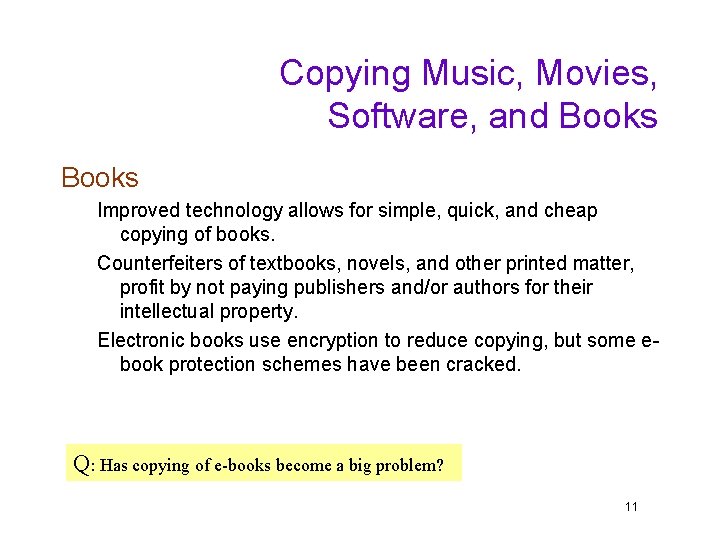 Copying Music, Movies, Software, and Books

Books

Improved technology allows for simple, quick, and cheap copying of books.

Counterfeiters of textbooks, novels, and other printed matter, profit by not paying publishers and/or authors for their intellectual property.

Electronic books use encryption to reduce copying, but some e-book protection schemes have been cracked.

Q: Has copying of e-books become a big problem?

11